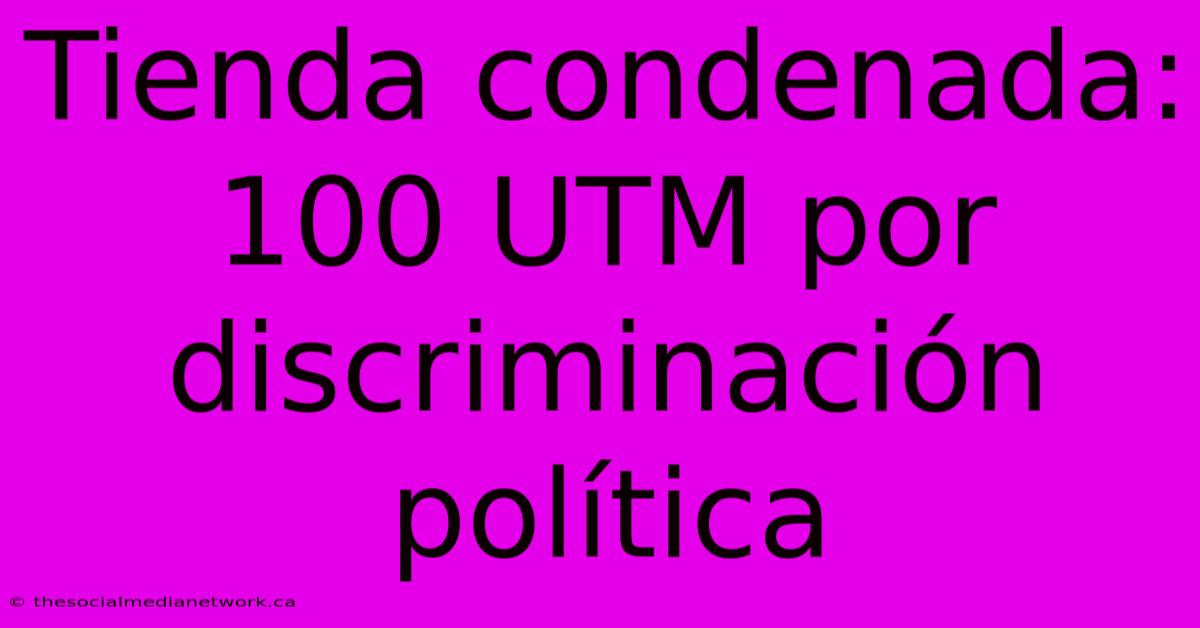 Tienda condenada: 100 UTM por discriminación política

© thesocialmedianetwork.ca